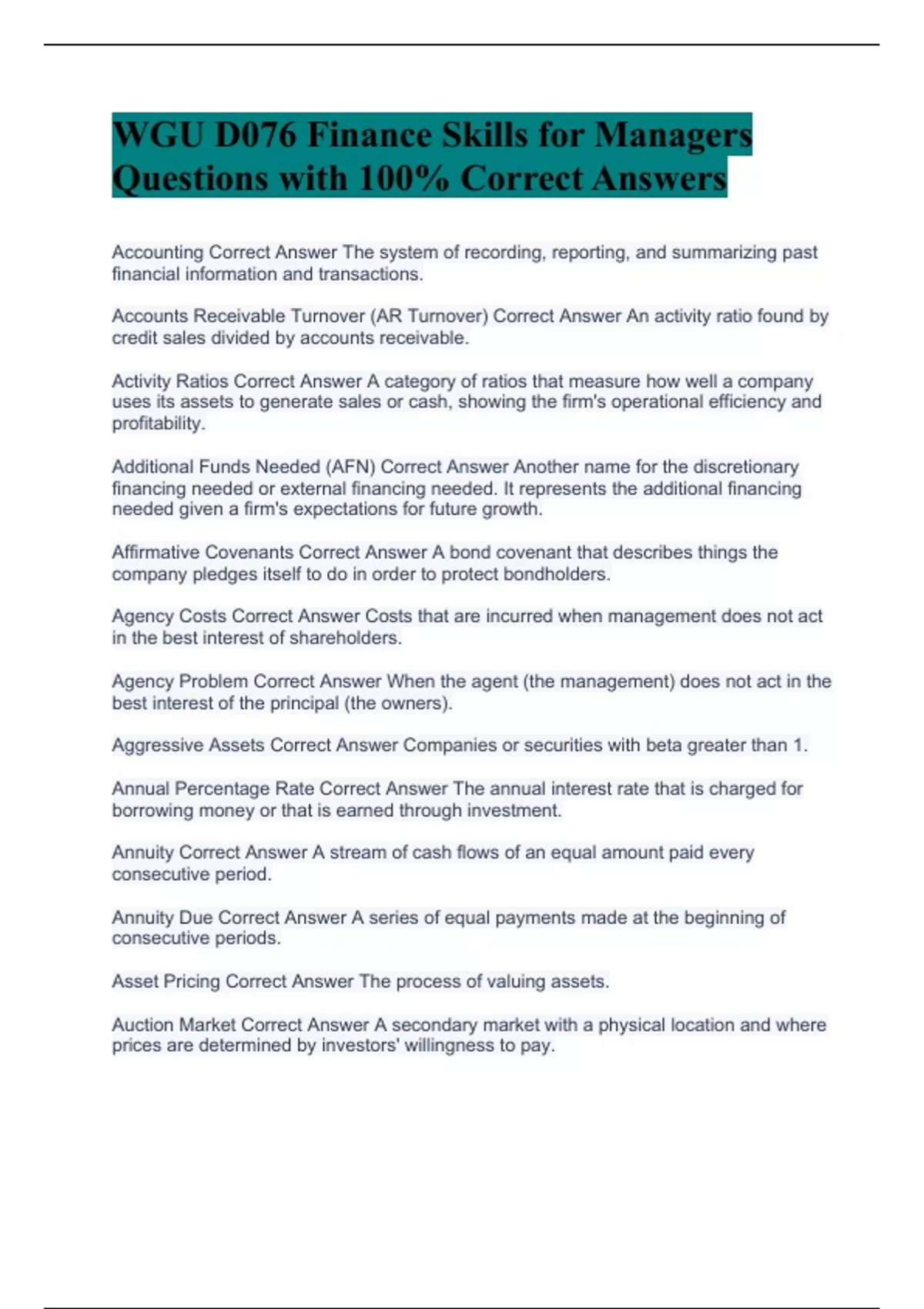 WGU D076 Finance Skills for Managers Questions with 100% Correct Answers

Accounting Correct Answer The system of recording, reporting, and summarizing past financial information and transactions.

Accounts Receivable Turnover (AR Turnover) Correct Answer An activity ratio found by credit sales divided by accounts receivable.

Activity Ratios Correct Answer A category of ratios that measure how well a company uses its assets to generate sales or cash, showing the firm's operational efficiency and profitability.

Additional Funds Needed (AFN) Correct Answer Another name for the discretionary financing needed or external financing needed. It represents the additional financing needed given a firm's expectations for future growth.

Affirmative Covenants Correct Answer A bond covenant that describes things the company pledges itself to do in order to protect bondholders.

Agency Costs Correct Answer Costs that are incurred when management does not act in the best interest of shareholders.

Agency Problem Correct Answer When the agent (the management) does not act in the best interest of the principal (the owners).

Aggressive Assets Correct Answer Companies or securities with beta greater than 1.

Annual Percentage Rate Correct Answer The annual interest rate that is charged for borrowing money or that is earned through investment.

Annuity Correct Answer A stream of cash flows of an equal amount paid every consecutive period.

Annuity Due Correct Answer A series of equal payments made at the beginning of consecutive periods.

Asset Pricing Correct Answer The process of valuing assets.

Auction Market Correct Answer A secondary market with a physical location and where prices are determined by investors' willingness to pay.